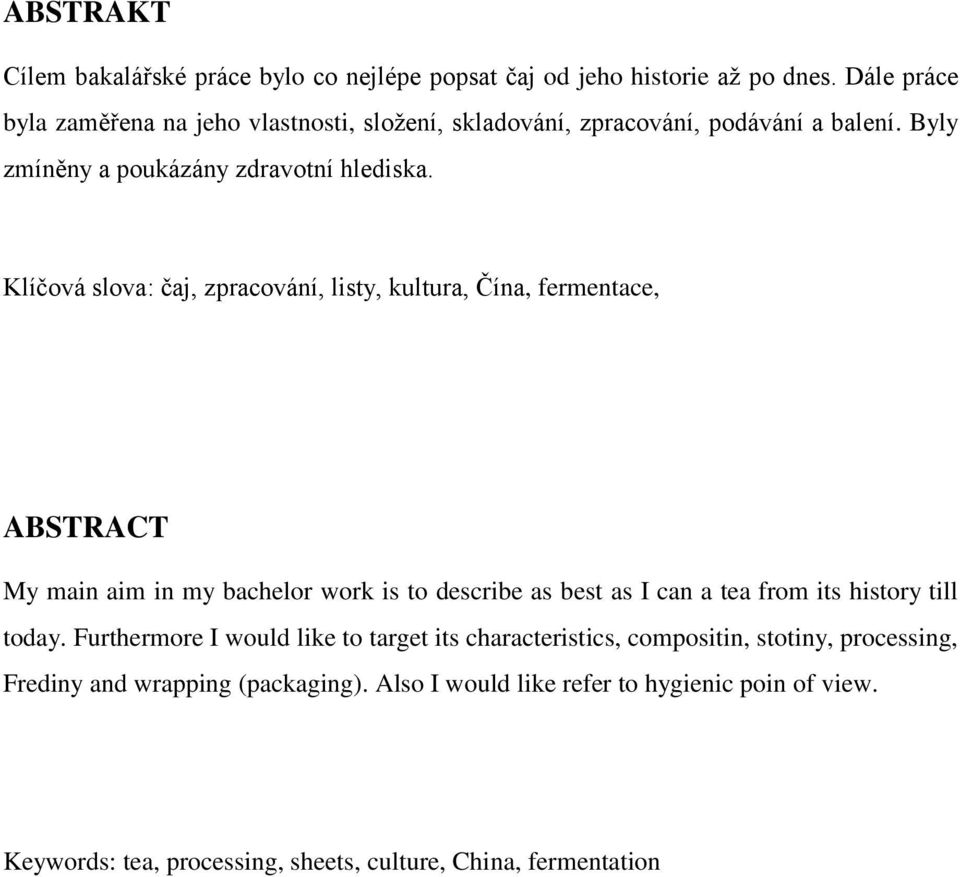 ABSTRAKT

Cílem bakalářské práce bylo co nejlépe popsat čaj od jeho historie až po dnes. Dále práce byla zaměřena na jeho vlastnosti, složení, skladování, zpracování, podávání a balení. Byly zmíněny a poukázány zdravotní hlediska.

Klíčová slova: čaj, zpracování, listy, kultura, Čína, fermentace,

ABSTRACT

My main aim in my bachelor work is to describe as best as I can a tea from its history till today. Furthermore I would like to target its characteristics, compositin, stotiny, processing, Frediny and wrapping (packaging). Also I would like refer to hygienic poin of view.

Keywords: tea, processing, sheets, culture, China, fermentation